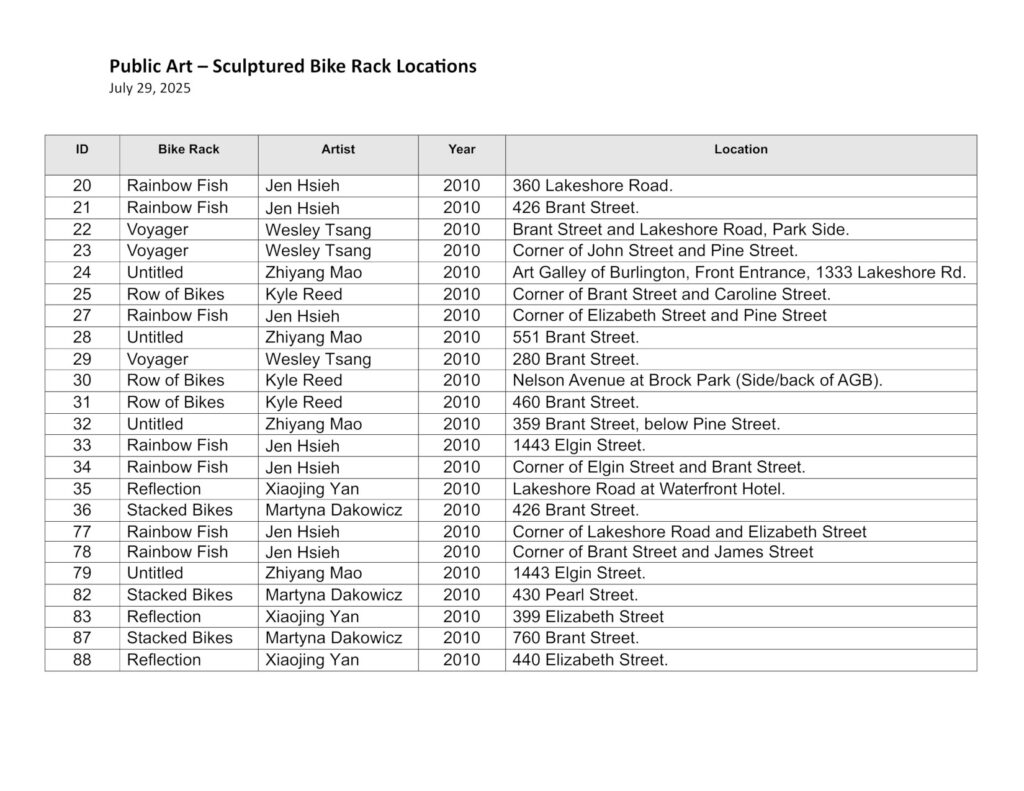 Public Art – Sculptured Bike Rack Locations
July 29, 2025

| ID | Bike Rack | Artist | Year | Location |
|---|---|---|---|---|
| 20 | Rainbow Fish | Jen Hsieh | 2010 | 360 Lakeshore Road. |
| 21 | Rainbow Fish | Jen Hsieh | 2010 | 426 Brant Street. |
| 22 | Voyager | Wesley Tsang | 2010 | Brant Street and Lakeshore Road, Park Side. |
| 23 | Voyager | Wesley Tsang | 2010 | Corner of John Street and Pine Street. |
| 24 | Untitled | Zhiyang Mao | 2010 | Art Galley of Burlington, Front Entrance, 1333 Lakeshore Rd. |
| 25 | Row of Bikes | Kyle Reed | 2010 | Corner of Brant Street and Caroline Street. |
| 27 | Rainbow Fish | Jen Hsieh | 2010 | Corner of Elizabeth Street and Pine Street |
| 28 | Untitled | Zhiyang Mao | 2010 | 551 Brant Street. |
| 29 | Voyager | Wesley Tsang | 2010 | 280 Brant Street. |
| 30 | Row of Bikes | Kyle Reed | 2010 | Nelson Avenue at Brock Park (Side/back of AGB). |
| 31 | Row of Bikes | Kyle Reed | 2010 | 460 Brant Street. |
| 32 | Untitled | Zhiyang Mao | 2010 | 359 Brant Street, below Pine Street. |
| 33 | Rainbow Fish | Jen Hsieh | 2010 | 1443 Elgin Street. |
| 34 | Rainbow Fish | Jen Hsieh | 2010 | Corner of Elgin Street and Brant Street. |
| 35 | Reflection | Xiaojing Yan | 2010 | Lakeshore Road at Waterfront Hotel. |
| 36 | Stacked Bikes | Martyna Dakowicz | 2010 | 426 Brant Street. |
| 77 | Rainbow Fish | Jen Hsieh | 2010 | Corner of Lakeshore Road and Elizabeth Street |
| 78 | Rainbow Fish | Jen Hsieh | 2010 | Corner of Brant Street and James Street |
| 79 | Untitled | Zhiyang Mao | 2010 | 1443 Elgin Street. |
| 82 | Stacked Bikes | Martyna Dakowicz | 2010 | 430 Pearl Street. |
| 83 | Reflection | Xiaojing Yan | 2010 | 399 Elizabeth Street |
| 87 | Stacked Bikes | Martyna Dakowicz | 2010 | 760 Brant Street. |
| 88 | Reflection | Xiaojing Yan | 2010 | 440 Elizabeth Street. |